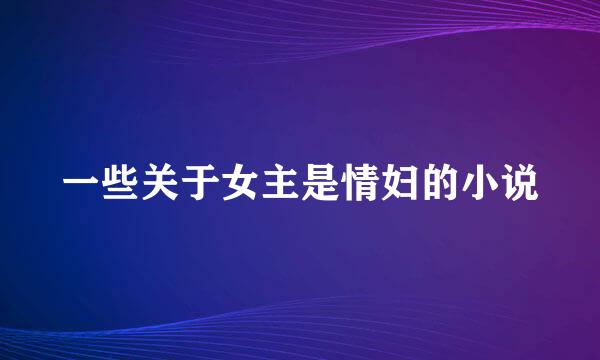 一些关于女主是情妇的小说